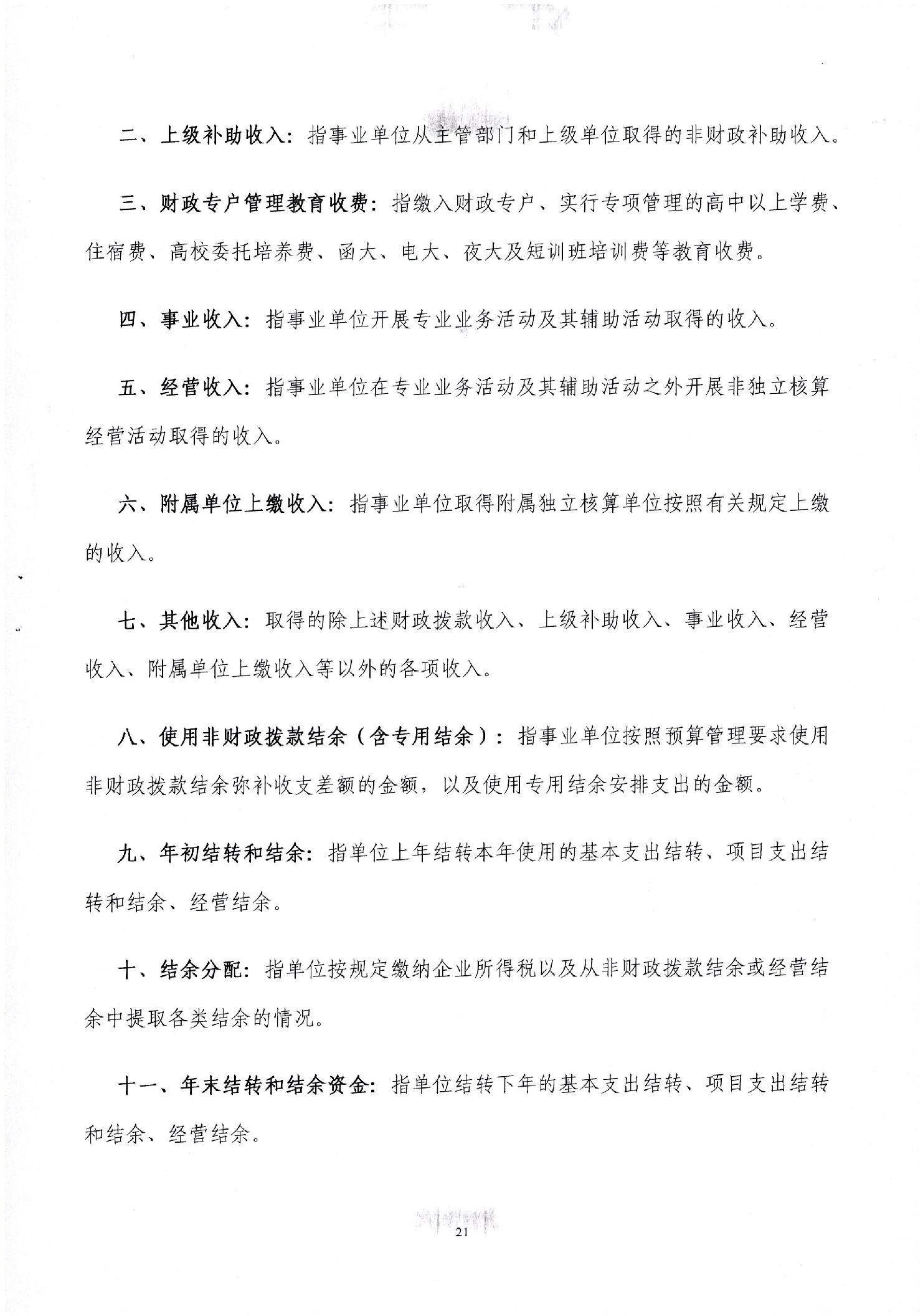 二、上级补助收入：指事业单位从主管部门和上级单位取得的非财政补助收入。

三、财政专户管理教育收费：指缴入财政专户、实行专项管理的高中以上学费、住宿费、高校委托培养费、函大、电大、夜大及短训班培训费等教育收费。

四、事业收入：指事业单位开展专业业务活动及其辅助活动取得的收入。

五、经营收入：指事业单位在专业业务活动及其辅助活动之外开展非独立核算经营活动取得的收入。

六、附属单位上缴收入：指事业单位取得附属独立核算单位按照有关规定上缴的收入。

七、其他收入：取得的除上述财政拨款收入、上级补助收入、事业收入、经营收入、附属单位上缴收入等以外的各项收入。

八、使用非财政拨款结余（含专用结余）：指事业单位按照预算管理要求使用非财政拨款结余弥补收支差额的金额，以及使用专用结余安排支出的金额。

九、年初结转和结余：指单位上年结转本年使用的基本支出结转、项目支出结转和结余、经营结余。

十、结余分配：指单位按规定缴纳企业所得税以及从非财政拨款结余或经营结余中提取各类结余的情况。

十一、年末结转和结余资金：指单位结转下年的基本支出结转、项目支出结转和结余、经营结余。

21